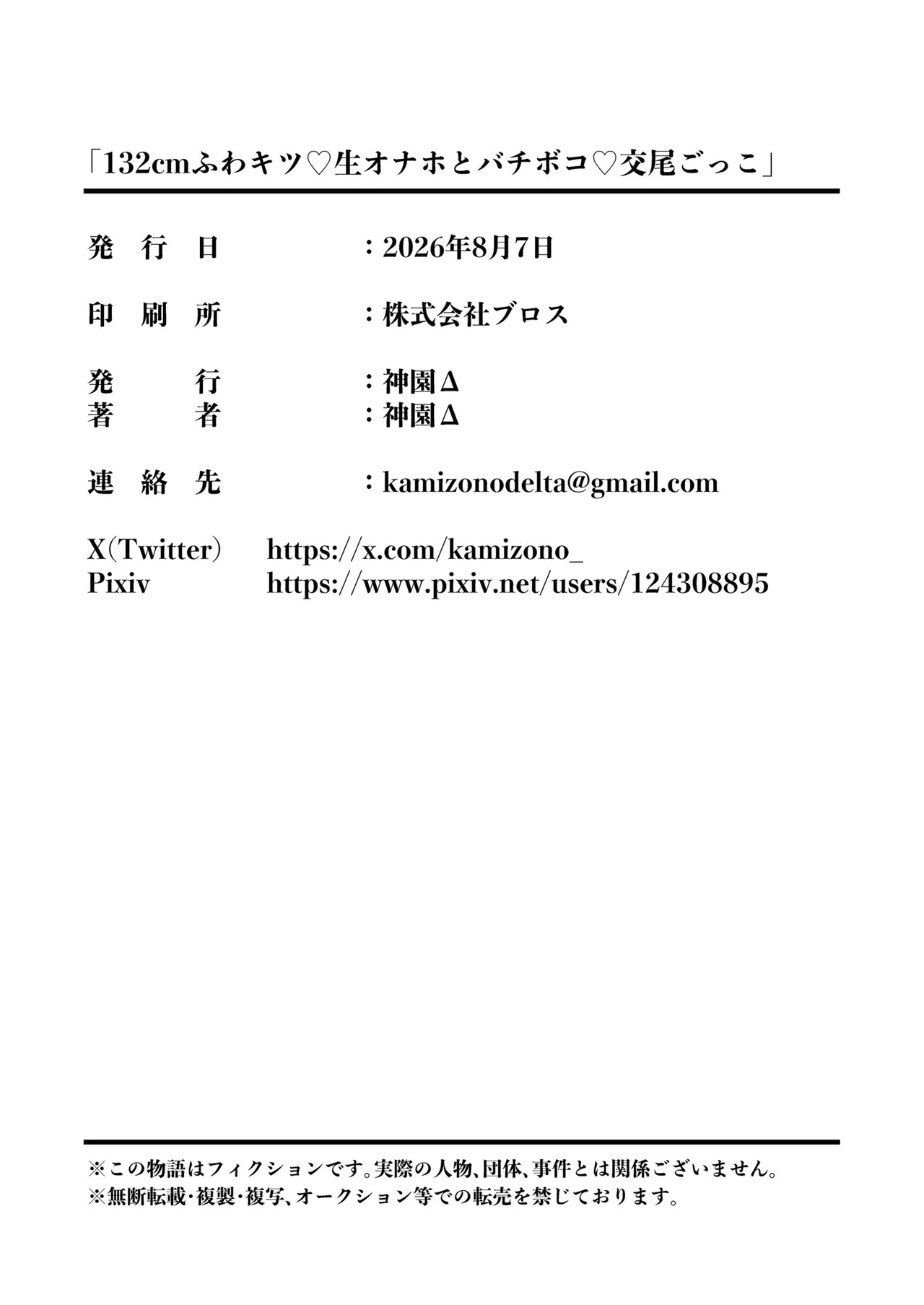 「132cmふわキツ♡生オナホとバチボコ♡交尾ごっこ」

発　行　日　　：2026年8月7日

印　刷　所　　：株式会社ブロス

発　　行　　：神園Δ
著　　者　　：神園Δ

連　絡　先　　：kamizonodelta@gmail.com

X(Twitter)　https://x.com/kamizono_
Pixiv　https://www.pixiv.net/users/124308895

※この物語はフィクションです。実際の人物、団体、事件とは関係ございません。
※無断転載・複製・複写、オークション等での転売を禁じております。